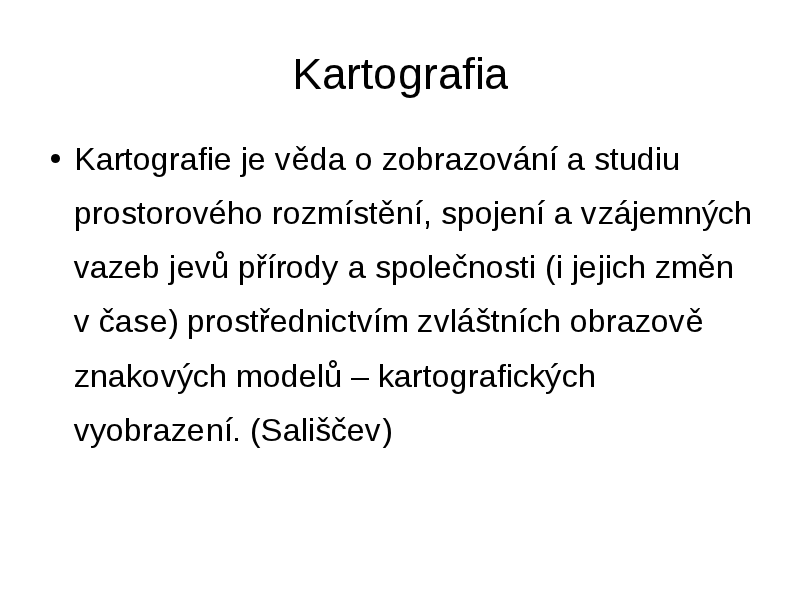 Kartografia

• Kartografie je věda o zobrazování a studiu prostorového rozmístění, spojení a vzájemných vazeb jevů přírody a společnosti (i jejich změn v čase) prostřednictvím zvláštních obrazově znakových modelů – kartografických vyobrazení. (Sališčev)